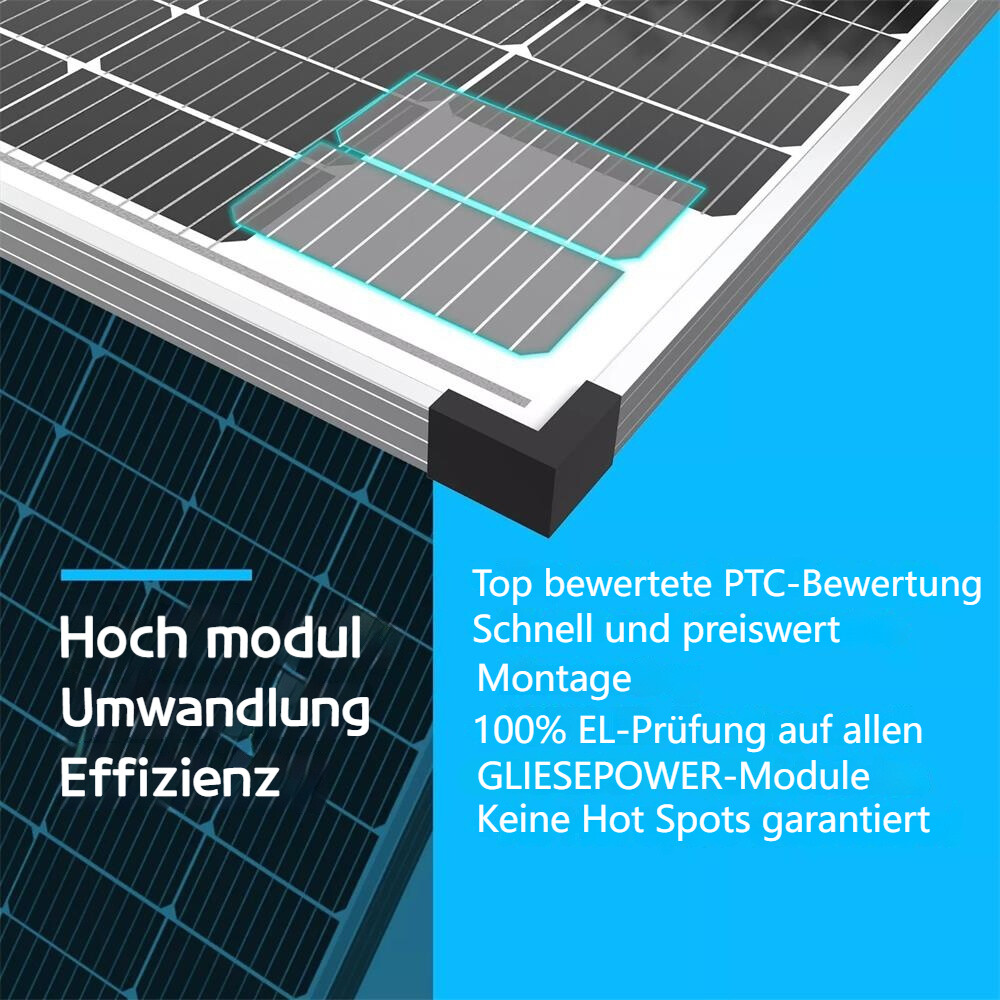 Hoch modul
Umwandlung
Effizienz

Top bewertete PTC-Bewertung
Schnell und preiswert
Montage
100% EL-Prüfung auf allen
GLIESEPOWER-Module
Keine Hot Spots garantiert